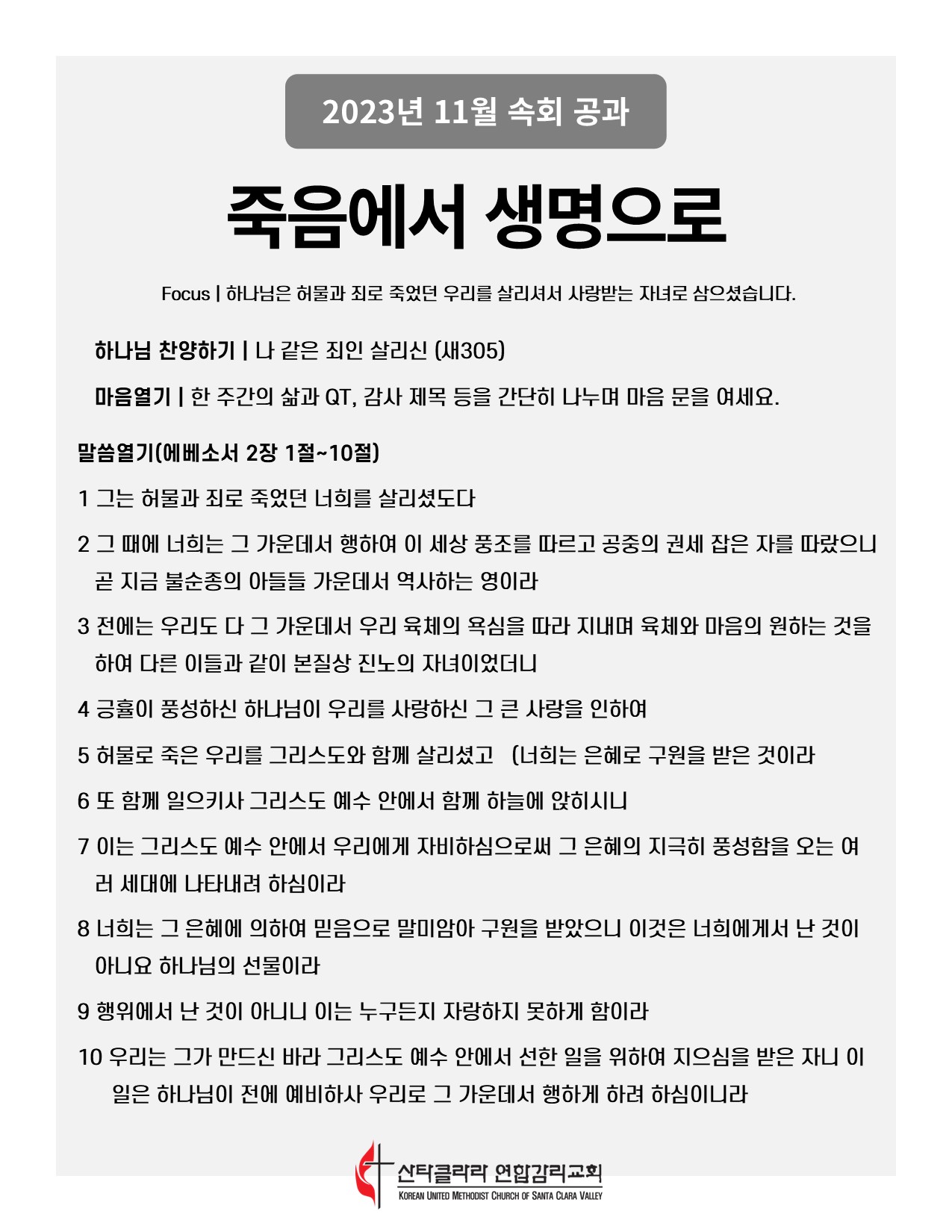 2023년 11월 속회 공과

죽음에서 생명으로

Focus | 하나님은 허물과 죄로 죽었던 우리를 살리셔서 사랑받는 자녀로 삼으셨습니다.

하나님 찬양하기 | 나 같은 죄인 살리신 (새305)

마음열기 | 한 주간의 삶과 QT, 감사 제목 등을 간단히 나누며 마음 문을 여세요.

말씀열기(에베소서 2장 1절~10절)

1 그는 허물과 죄로 죽었던 너희를 살리셨도다

2 그 때에 너희는 그 가운데서 행하여 이 세상 풍조를 따르고 공중의 권세 잡은 자를 따랐으니 곧 지금 불순종의 아들들 가운데서 역사하는 영이라

3 전에는 우리도 다 그 가운데서 우리 육체의 욕심을 따라 지내며 육체와 마음의 원하는 것을 하여 다른 이들과 같이 본질상 진노의 자녀이었더니

4 긍휼이 풍성하신 하나님이 우리를 사랑하신 그 큰 사랑을 인하여

5 허물로 죽은 우리를 그리스도와 함께 살리셨고 (너희는 은혜로 구원을 받은 것이라

6 또 함께 일으키사 그리스도 예수 안에서 함께 하늘에 앉히시니

7 이는 그리스도 예수 안에서 우리에게 자비하심으로써 그 은혜의 지극히 풍성함을 오는 여러 세대에 나타내려 하심이라

8 너희는 그 은혜에 의하여 믿음으로 말미암아 구원을 받았으니 이것은 너희에게서 난 것이 아니요 하나님의 선물이라

9 행위에서 난 것이 아니니 이는 누구든지 자랑하지 못하게 함이라

10 우리는 그가 만드신 바라 그리스도 예수 안에서 선한 일을 위하여 지으심을 받은 자니 이 일은 하나님이 전에 예비하사 우리로 그 가운데서 행하게 하려 하심이니라

산타클라라 연합감리교회
KOREAN UNITED METHODIST CHURCH OF SANTA CLARA VALLEY